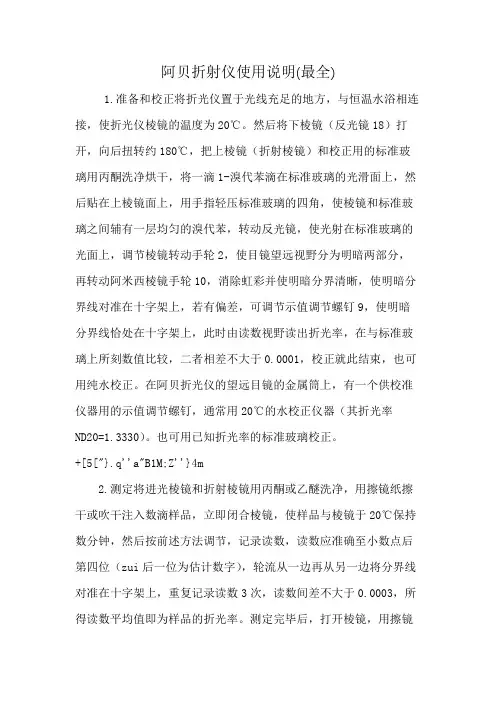 阿贝折射仪使用说明(最全)

1.准备和校正将折光仪置于光线充足的地方，与恒温水浴相连接，使折光仪棱镜的温度为20℃。然后将下棱镜（反光镜18）打开，向后扭转约180℃，把上棱镜（折射棱镜）和校正用的标准玻璃用丙酮洗净烘干，将一滴1-溴代苯滴在标准玻璃的光滑面上，然后贴在上棱镜面上，用手指轻压标准玻璃的四角，使棱镜和标准玻璃之间辅有一层均匀的溴代苯，转动反光镜，使光射在标准玻璃的光面上，调节棱镜转动手轮2，使目镜望远视野分为明暗两部分，再转动阿米西棱镜手轮10，消除虹彩并使明暗分界清晰，使明暗分界线对准在十字架上，若有偏差，可调节示值调节螺钉9，使明暗分界线恰处在十字架上，此时由读数视野读出折光率，在与标准玻璃上所刻数值比较，二者相差不大于0.0001，校正就此结束，也可用纯水校正。在阿贝折光仪的望远目镜的金属筒上，有一个供校准仪器用的示值调节螺钉，通常用20℃的水校正仪器（其折光率ND20=1.3330）。也可用已知折光率的标准玻璃校正。

+[5["}.q''a"B1M;Z''}4m

2.测定将进光棱镜和折射棱镜用丙酮或乙醚洗净，用擦镜纸擦干或吹干注入数滴样品，立即闭合棱镜，使样品与棱镜于20℃保持数分钟，然后按前述方法调节，记录读数，读数应准确至小数点后第四位（zui后一位为估计数字），轮流从一边再从另一边将分界线对准在十字架上，重复记录读数3次，读数间差不大于0.0003，所得读数平均值即为样品的折光率。测定完毕后，打开棱镜，用擦镜